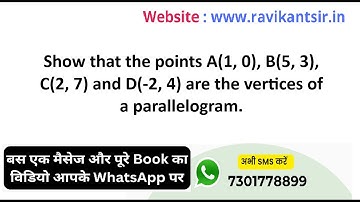 Website : www.ravikantsir.in

Show that the points A(1, 0), B(5, 3), C(2, 7) and D(-2, 4) are the vertices of a parallelogram.

बस एक मैसेज और पूरे Book का विडियो आपके WhatsApp पर

अभी SMS करें
7301778899